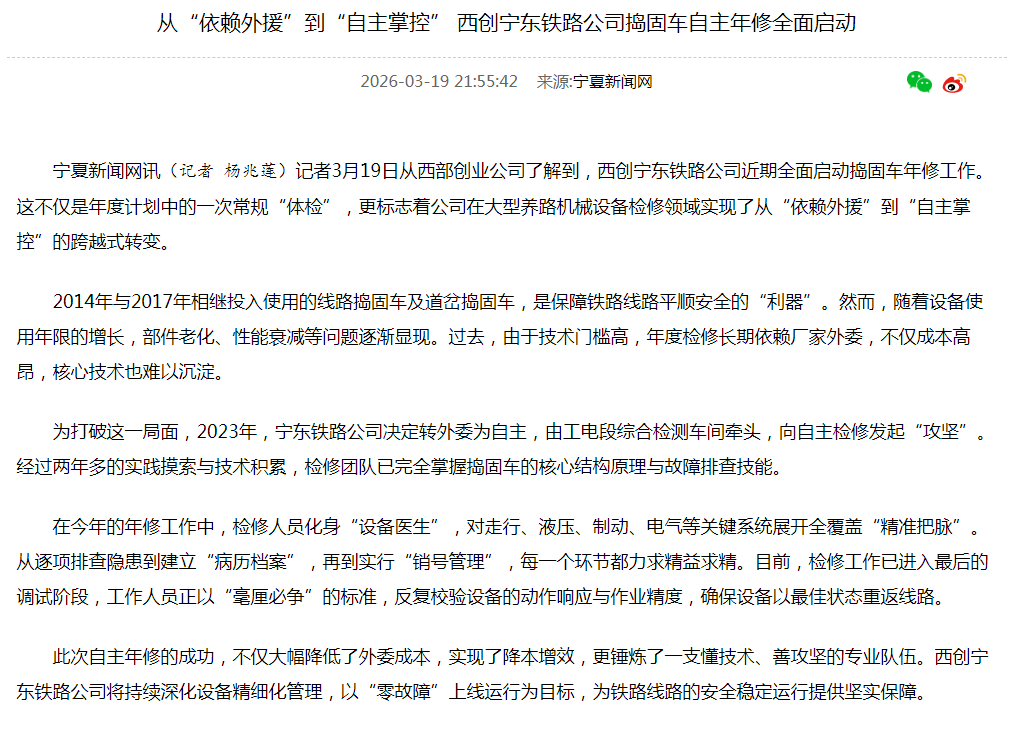 从“依赖外援”到“自主掌控” 西创宁东铁路公司捣固车自主年修全面启动

2026-03-19 21:55:42　来源:宁夏新闻网

宁夏新闻网讯（记者 杨兆莲）记者3月19日从西部创业公司了解到，西创宁东铁路公司近期全面启动捣固车年修工作。这不仅是年度计划中的一次常规“体检”，更标志着公司在大型养路机械设备检修领域实现了从“依赖外援”到“自主掌控”的跨越式转变。

2014年与2017年相继投入使用的线路捣固车及道岔捣固车，是保障铁路线路平顺安全的“利器”。然而，随着设备使用年限的增长，部件老化、性能衰减等问题逐渐显现。过去，由于技术门槛高，年度检修长期依赖厂家外委，不仅成本高昂，核心技术也难以沉淀。

为打破这一局面，2023年，宁东铁路公司决定转外委为自主，由工电段综合检测车间牵头，向自主检修发起“攻坚”。经过两年多的实践摸索与技术积累，检修团队已完全掌握捣固车的核心结构原理与故障排查技能。

在今年的年修工作中，检修人员化身“设备医生”，对走行、液压、制动、电气等关键系统展开全覆盖“精准把脉”。从逐项排查隐患到建立“病历档案”，再到实行“销号管理”，每一个环节都力求精益求精。目前，检修工作已进入最后的调试阶段，工作人员正以“毫厘必争”的标准，反复校验设备的动作响应与作业精度，确保设备以最佳状态重返线路。

此次自主年修的成功，不仅大幅降低了外委成本，实现了降本增效，更锤炼了一支懂技术、善攻坚的专业队伍。西创宁东铁路公司将持续深化设备精细化管理，以“零故障”上线运行为目标，为铁路线路的安全稳定运行提供坚实保障。